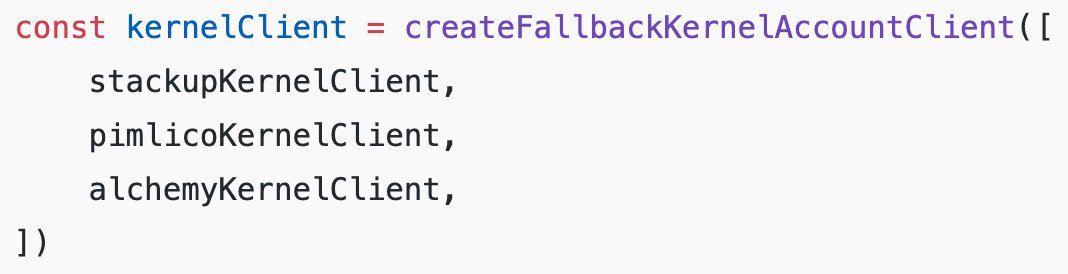 const kernelClient = createFallbackKernelAccountClient([
    stackupKernelClient,
    pimlicoKernelClient,
    alchemyKernelClient,
])